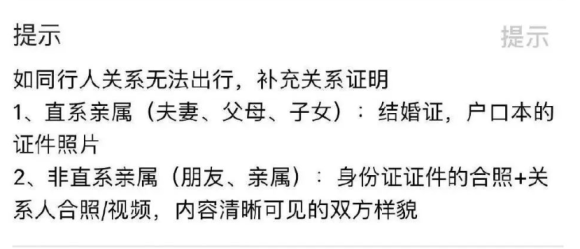 提示

提示

如同行人关系无法出行，补充关系证明
1、直系亲属（夫妻、父母、子女）：结婚证，户口本的证件照片
2、非直系亲属（朋友、亲属）：身份证证件的合照+关系人合照/视频，内容清晰可见的双方样貌